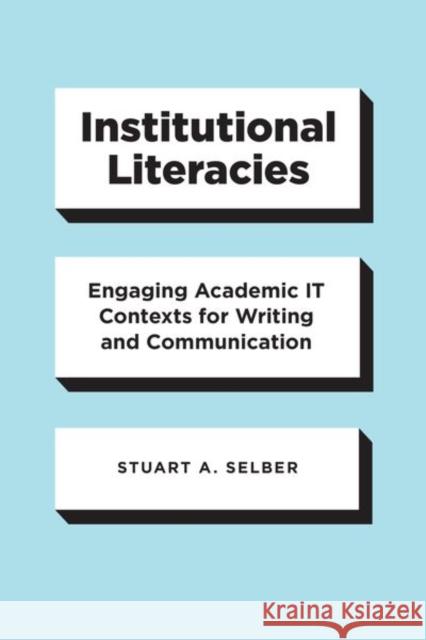 Institutional Literacies

Engaging Academic IT Contexts for Writing and Communication

STUART A. SELBER